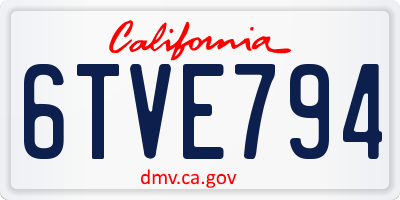 California

6TVE794

dmv.ca.gov